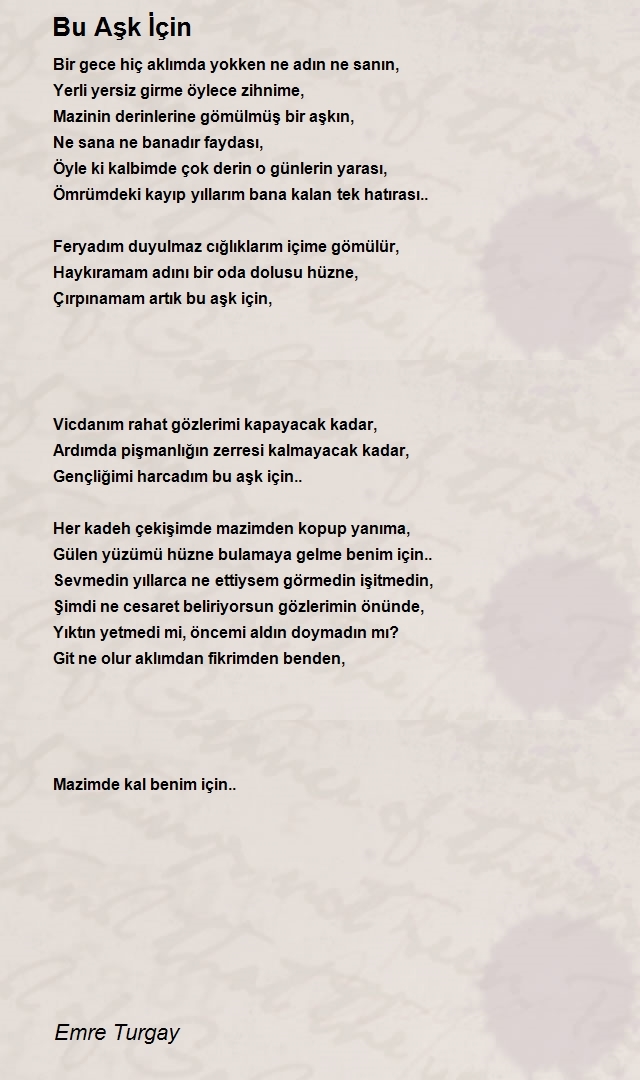 Bu Aşk İçin

Bir gece hiç aklımda yokken ne adın ne sanın,
Yerli yersiz girme öylece zihnime,
Mazinin derinlerine gömülmüş bir aşkın,
Ne sana ne banadır faydası,
Öyle ki kalbimde çok derin o günlerin yarası,
Ömrümdeki kayıp yıllarım bana kalan tek hatırası..

Feryadım duyulmaz cığlıklarım içime gömülür,
Haykıramam adını bir oda dolusu hüzne,
Çırpınamam artık bu aşk için,

Vicdanım rahat gözlerimi kapayacak kadar,
Ardımda pişmanlığın zerresi kalmayacak kadar,
Gençliğimi harcadım bu aşk için..

Her kadeh çekişimde mazimden kopup yanıma,
Gülen yüzümü hüzne bulamaya gelme benim için..
Sevmedin yıllarca ne ettiysem görmedin işitmedin,
Şimdi ne cesaret beliriyorsun gözlerimin önünde,
Yıktın yetmedi mi, öncemi aldın doymadın mı?
Git ne olur aklımdan fikrimden benden,

Mazimde kal benim için..

Emre Turgay